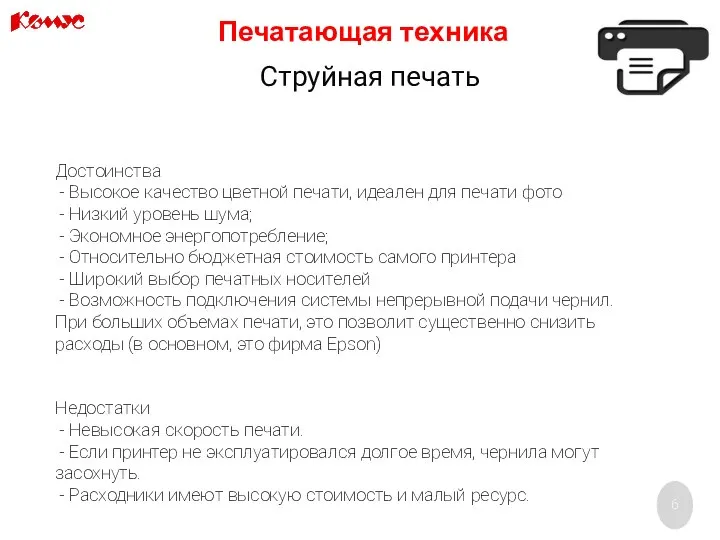 Комус

Печатающая техника

Струйная печать

Достоинства
- Высокое качество цветной печати, идеален для печати фото
- Низкий уровень шума;
- Экономное энергопотребление;
- Относительно бюджетная стоимость самого принтера
- Широкий выбор печатных носителей
- Возможность подключения системы непрерывной подачи чернил. При больших объемах печати, это позволит существенно снизить расходы (в основном, это фирма Epson)

Недостатки
- Невысокая скорость печати.
- Если принтер не эксплуатировался долгое время, чернила могут засохнуть.
- Расходники имеют высокую стоимость и малый ресурс.

6